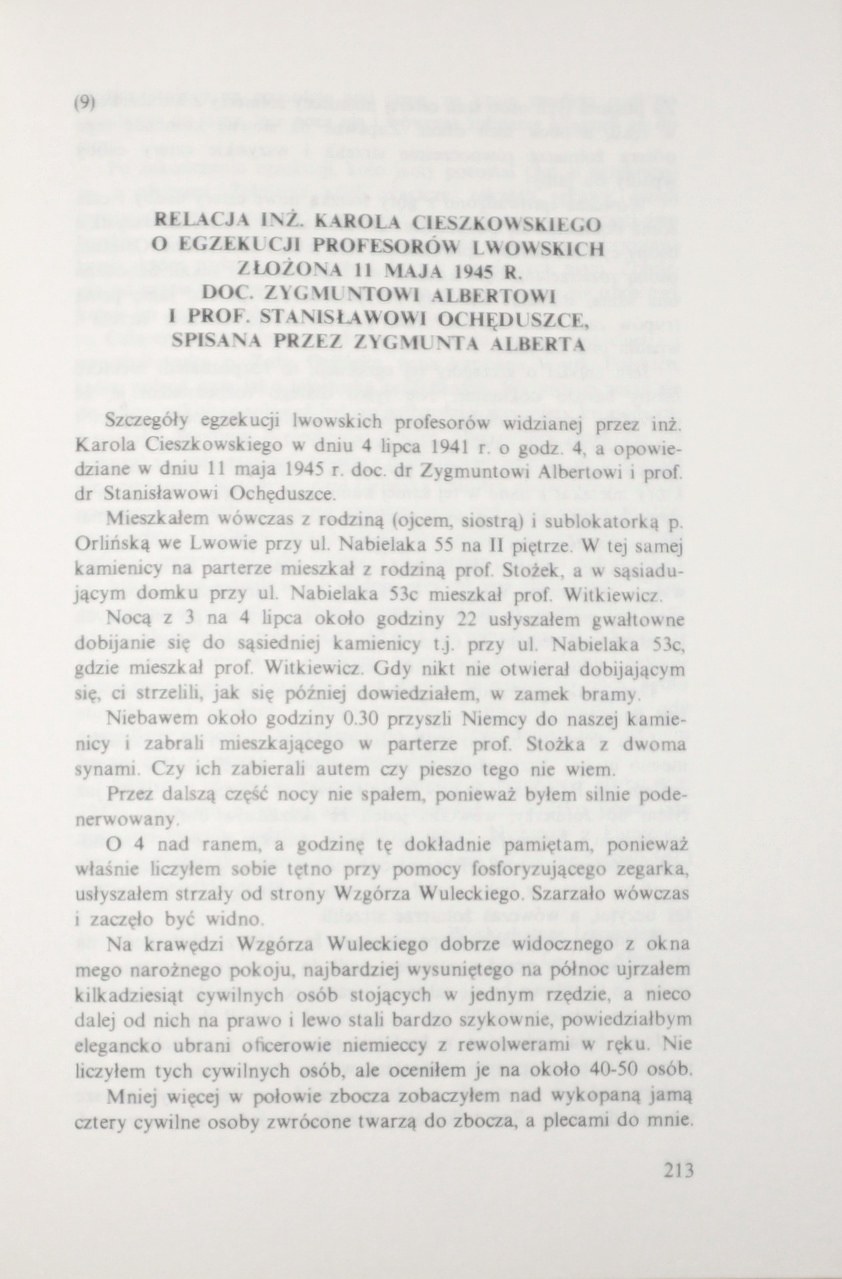 (9)

RELACJA INŻ. KAROLA CIESZKOWSKIEGO O EGZEKUCJI PROFESORÓW LWOWSKICH ZŁOŻONA 11 MAJA 1945 R. DOC. ZYGMUNTOWI ALBERTOWI I PROF. STANISŁAWOWI OCHĘDUSZCE, SPISANA PRZEZ ZYGMUNTA ALBERTA

Szczegóły egzekucji lwowskich profesorów widzianej przez inż. Karola Cieszkowskiego w dniu 4 lipca 1941 r. o godz. 4, a opowiedziane w dniu 11 maja 1945 r. doc. dr Zygmuntowi Albertowi i prof. dr Stanisławowi Ochęduszce.

Mieszkałem wówczas z rodziną (ojcem, siostrą) i sublokatorką p. Orlińską we Lwowie przy ul. Nabielaka 55 na II piętrze. W tej samej kamienicy na parterze mieszkał z rodziną prof. Stożek, a w sąsiadującym domku przy ul. Nabielaka 53c mieszkał prof. Witkiewicz.

Nocą z 3 na 4 lipca około godziny 22 usłyszałem gwałtowne dobijanie się do sąsiedniej kamienicy t.j. przy ul. Nabielaka 53c, gdzie mieszkał prof. Witkiewicz. Gdy nikt nie otwierał dobijającym się, ci strzelili, jak się później dowiedziałem, w zamek bramy.

Niebawem około godziny 0.30 przyszli Niemcy do naszej kamienicy i zabrali mieszkającego w parterze prof. Stożka z dwoma synami. Czy ich zabierali autem czy pieszo tego nie wiem.

Przez dalszą część nocy nie spałem, ponieważ byłem silnie podenerwowany.

O 4 nad ranem, a godzinę tę dokładnie pamiętam, ponieważ właśnie liczyłem sobie tętno przy pomocy fosforyzującego zegarka, usłyszałem strzały od strony Wzgórza Wuleckiego. Szarzało wówczas i zaczęło być widno.

Na krawędzi Wzgórza Wuleckiego dobrze widocznego z okna mego narożnego pokoju, najbardziej wysuniętego na północ ujrzałem kilkadziesiąt cywilnych osób stojących w jednym rzędzie, a nieco dalej od nich na prawo i lewo stali bardzo szykownie, powiedziałbym elegancko ubrani oficerowie niemieccy z rewolwerami w ręku. Nie liczyłem tych cywilnych osób, ale oceniłem je na około 40-50 osób.

Mniej więcej w połowie zbocza zobaczyłem nad wykopaną jamą cztery cywilne osoby zwrócone twarzą do zbocza, a plecami do mnie.

213